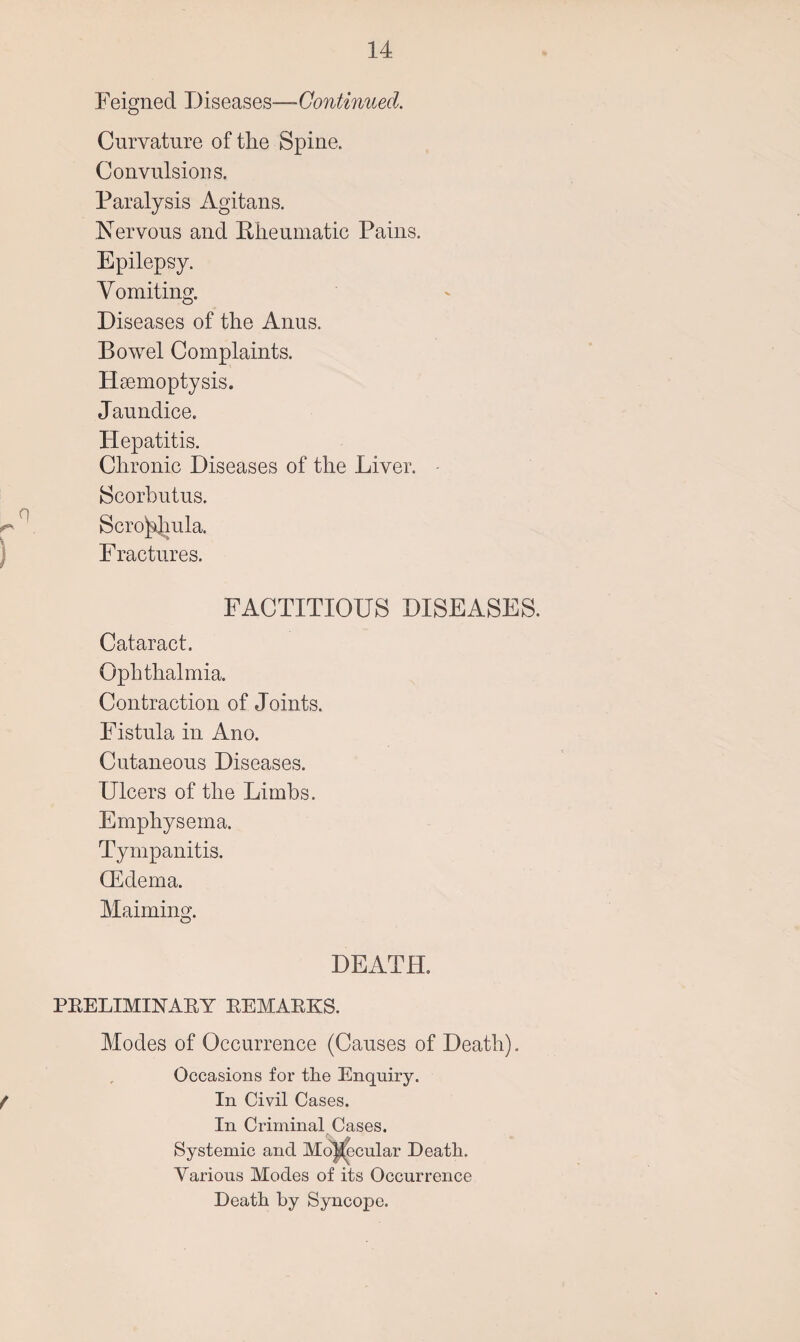 14

Feigned Diseases—Continued.

Curvature of the Spine.
Convulsions.
Paralysis Agitans.
Nervous and Rheumatic Pains.
Epilepsy.
Vomiting.
Diseases of the Anus.
Bowel Complaints.
Hæmoptysis.
Jaundice.
Hepatitis.
Chronic Diseases of the Liver.
Scorbutus.
Scrophula.
Fractures.

FACTITIOUS DISEASES.

Cataract.
Ophthalmia.
Contraction of Joints.
Fistula in Ano.
Cutaneous Diseases.
Ulcers of the Limbs.
Emphysema.
Tympanitis.
Œdema.
Maiming.

DEATH.

PRELIMINARY REMARKS.

Modes of Occurrence (Causes of Death).
Occasions for the Enquiry.
In Civil Cases.
In Criminal Cases.
Systemic and Molecular Death.
Various Modes of its Occurrence
Death by Syncope.